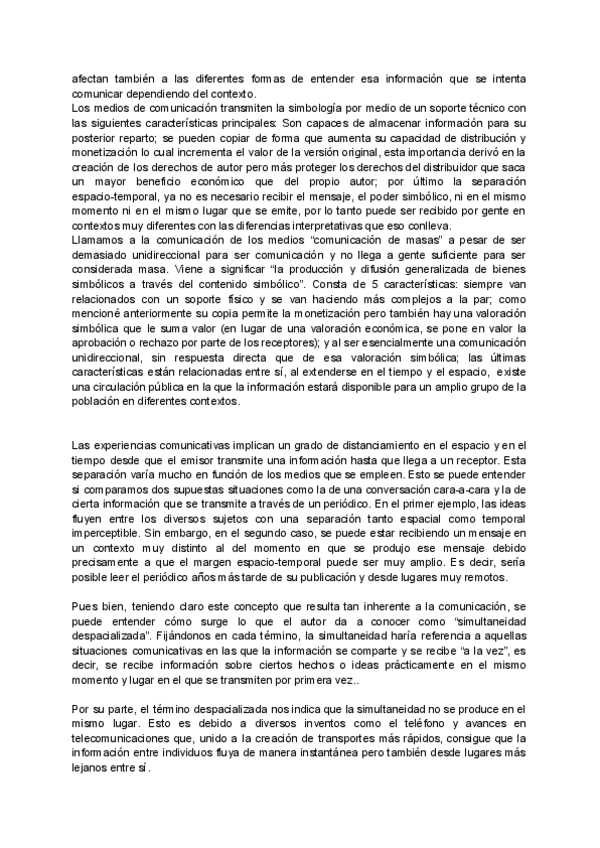 afectan también a las diferentes formas de entender esa información que se intenta comunicar dependiendo del contexto.
Los medios de comunicación transmiten la simbología por medio de un soporte técnico con las siguientes características principales: Son capaces de almacenar información para su posterior reparto; se pueden copiar de forma que aumenta su capacidad de distribución y monetización lo cual incrementa el valor de la versión original, esta importancia derivó en la creación de los derechos de autor pero más proteger los derechos del distribuidor que saca un mayor beneficio económico que del propio autor; por último la separación espacio-temporal, ya no es necesario recibir el mensaje, el poder simbólico, ni en el mismo momento ni en el mismo lugar que se emite, por lo tanto puede ser recibido por gente en contextos muy diferentes con las diferencias interpretativas que eso conlleva.
Llamamos a la comunicación de los medios "comunicación de masas" a pesar de ser demasiado unidireccional para ser comunicación y no llega a gente suficiente para ser considerada masa. Viene a significar "la producción y difusión generalizada de bienes simbólicos a través del contenido simbólico". Consta de 5 características: siempre van relacionados con un soporte físico y se van haciendo más complejos a la par; como mencioné anteriormente su copia permite la monetización pero también hay una valoración simbólica que le suma valor (en lugar de una valoración económica, se pone en valor la aprobación o rechazo por parte de los receptores); y al ser esencialmente una comunicación unidireccional, sin respuesta directa que de esa valoración simbólica; las últimas características están relacionadas entre sí, al extenderse en el tiempo y el espacio, existe una circulación pública en la que la información estará disponible para un amplio grupo de la población en diferentes contextos.

Las experiencias comunicativas implican un grado de distanciamiento en el espacio y en el tiempo desde que el emisor transmite una información hasta que llega a un receptor. Esta separación varía mucho en función de los medios que se empleen. Esto se puede entender si comparamos dos supuestas situaciones como la de una conversación cara-a-cara y la de cierta información que se transmite a través de un periódico. En el primer ejemplo, las ideas fluyen entre los diversos sujetos con una separación tanto espacial como temporal imperceptible. Sin embargo, en el segundo caso, se puede estar recibiendo un mensaje en un contexto muy distinto al del momento en que se produjo ese mensaje debido precisamente a que el margen espacio-temporal puede ser muy amplio. Es decir, sería posible leer el periódico años más tarde de su publicación y desde lugares muy remotos.

Pues bien, teniendo claro este concepto que resulta tan inherente a la comunicación, se puede entender cómo surge lo que el autor da a conocer como "simultaneidad despacializada". Fijándonos en cada término, la simultaneidad haría referencia a aquellas situaciones comunicativas en las que la información se comparte y se recibe "a la vez", es decir, se recibe información sobre ciertos hechos o ideas prácticamente en el mismo momento y lugar en el que se transmiten por primera vez..

Por su parte, el término despacializada nos indica que la simultaneidad no se produce en el mismo lugar. Esto es debido a diversos inventos como el teléfono y avances en telecomunicaciones que, unido a la creación de transportes más rápidos, consigue que la información entre individuos fluya de manera instantánea pero también desde lugares más lejanos entre sí.